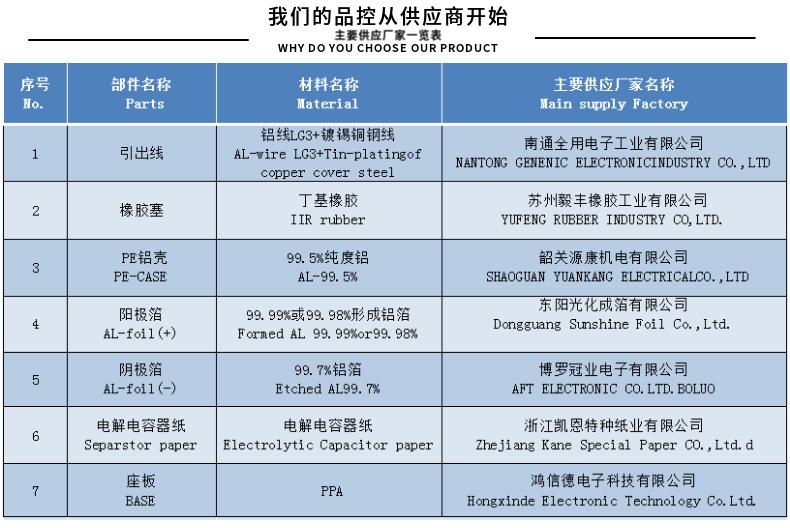 我们的品控从供应商开始

主要供应厂家一览表

WHY DO YOU CHOOSE OUR PRODUCT

| 序号 No. | 部件名称 Parts | 材料名称 Material | 主要供应厂家名称 Main supply Factory |
|---|---|---|---|
| 1 | 引出线 | 铝线LG3+镀锡铜钢线 AL-wire LG3+Tin-platingof copper cover steel | 南通全用电子工业有限公司 NANTONG GENENIC ELECTRONICINDUSTRY CO.,LTD |
| 2 | 橡胶塞 | 丁基橡胶 IIR rubber | 苏州毅丰橡胶工业有限公司 YUFENG RUBBER INDUSTRY CO,LTD. |
| 3 | PE铝壳 PE-CASE | 99.5%纯度铝 AL-99.5% | 韶关源康机电有限公司 SHAOGUAN YUANKANG ELECTRICALCO.,LTD |
| 4 | 阳极箔 AL-foil(+) | 99.99%或99.98%形成铝箔 Formed AL 99.99%or99.98% | 东阳光化成箔有限公司 Dongguang Sunshine Foil Co.,Ltd. |
| 5 | 阴极箔 AL-foil(-) | 99.7%铝箔 Etched AL99.7% | 博罗冠业电子有限公司 AFT ELECTRONIC CO.LTD.BOLUO |
| 6 | 电解电容器纸 Separstor paper | 电解电容器纸 Electrolytic Capacitor paper | 浙江凯恩特种纸业有限公司 Zhejiang Kane Special Paper CO.,Ltd.d |
| 7 | 座板 BASE | PPA | 鸿信德电子科技有限公司 Hongxinde Electronic Technology Co.Ltd. |